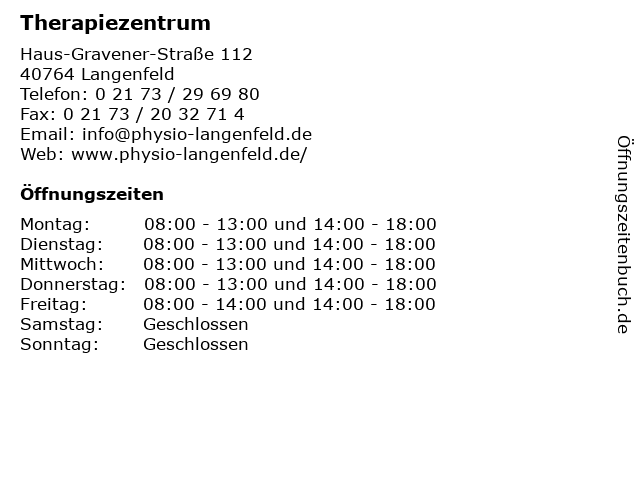 Therapiezentrum

Haus-Gravener-Straße 112
40764 Langenfeld
Telefon: 0 21 73 / 29 69 80
Fax: 0 21 73 / 20 32 71 4
Email: info@physio-langenfeld.de
Web: www.physio-langenfeld.de/

Öffnungszeiten

| | |
|---|---|
| Montag: | 08:00 - 13:00 und 14:00 - 18:00 |
| Dienstag: | 08:00 - 13:00 und 14:00 - 18:00 |
| Mittwoch: | 08:00 - 13:00 und 14:00 - 18:00 |
| Donnerstag: | 08:00 - 13:00 und 14:00 - 18:00 |
| Freitag: | 08:00 - 14:00 und 14:00 - 18:00 |
| Samstag: | Geschlossen |
| Sonntag: | Geschlossen |

Öffnungszeitenbuch.de